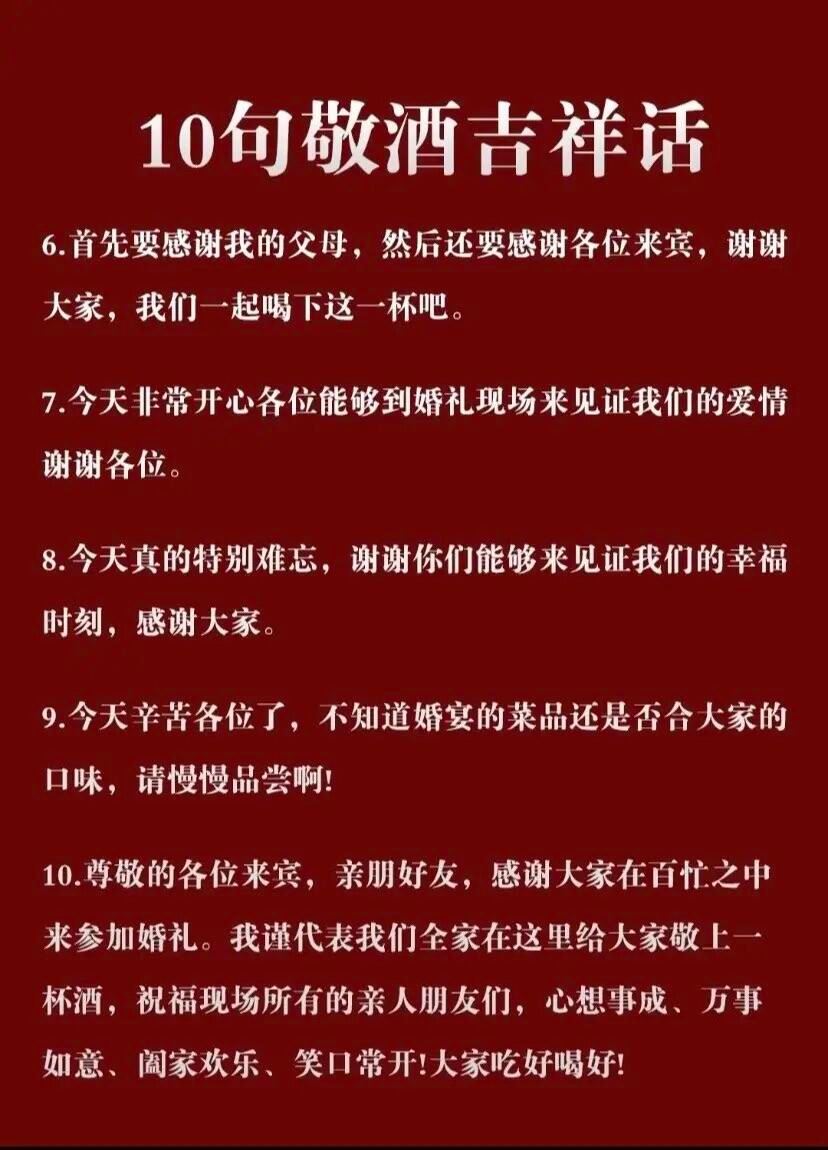 10句敬酒吉祥话

6.首先要感谢我的父母，然后还要感谢各位来宾，谢谢大家，我们一起喝下这一杯吧。

7.今天非常开心各位能够到婚礼现场来见证我们的爱情谢谢各位。

8.今天真的特别难忘，谢谢你们能够来见证我们的幸福时刻，感谢大家。

9.今天辛苦各位了，不知道婚宴的菜品还是否合大家的口味，请慢慢品尝啊!

10.尊敬的各位来宾，亲朋好友，感谢大家在百忙之中来参加婚礼。我谨代表我们全家在这里给大家敬上一杯酒，祝福现场所有的亲人朋友们，心想事成、万事如意、阖家欢乐、笑口常开!大家吃好喝好!